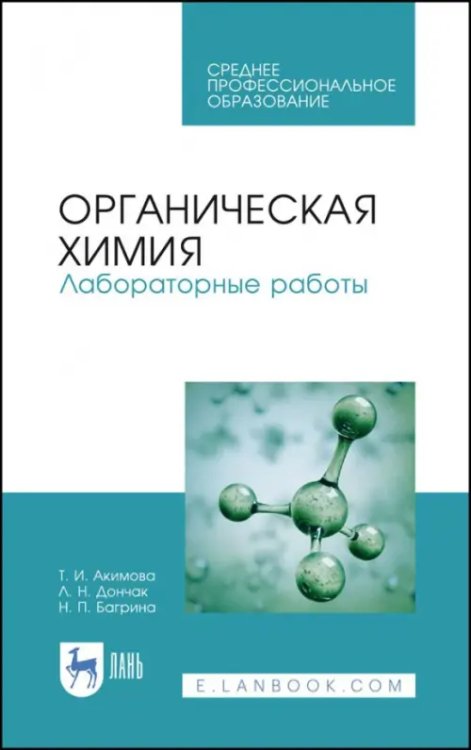 СРЕДНЕЕ ПРОФЕССИОНАЛЬНОЕ ОБРАЗОВАНИЕ

ОРГАНИЧЕСКАЯ ХИМИЯ
Лабораторные работы

Т. И. Акимова
Л. Н. Дончак
Н. П. Багрина

ЛАНЬ

E.LANBOOK.COM